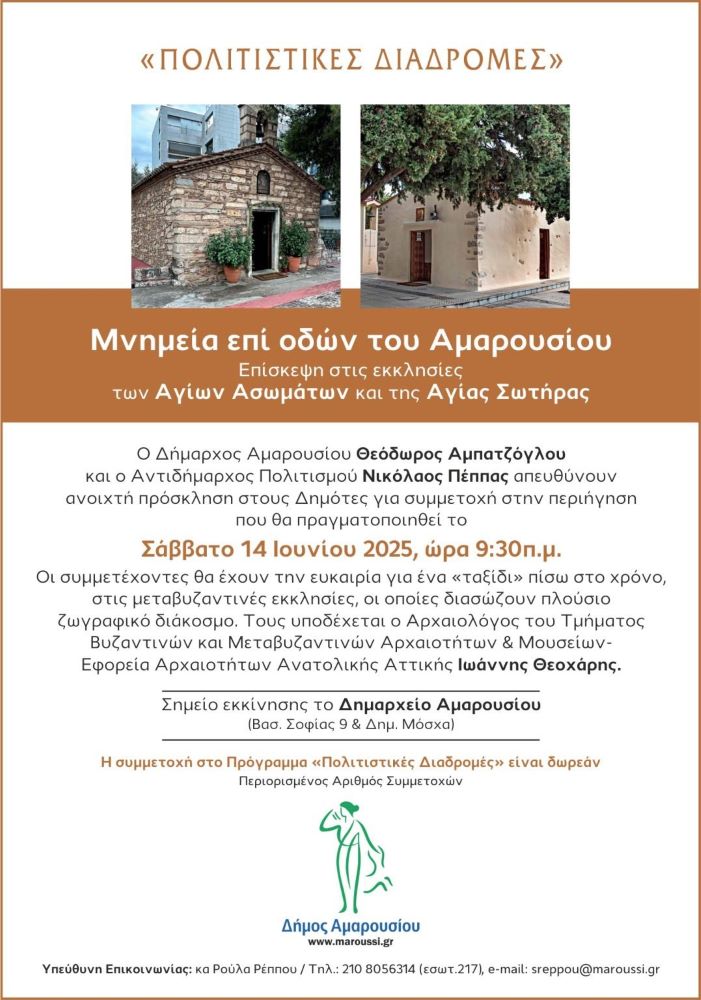 «ΠΟΛΙΤΙΣΤΙΚΕΣ ΔΙΑΔΡΟΜΕΣ»

Μνημεία επί οδών του Αμαρουσίου
Επίσκεψη στις εκκλησίες
των Αγίων Ασωμάτων και της Αγίας Σωτήρας

Ο Δήμαρχος Αμαρουσίου Θεόδωρος Αμπατζόγλου και ο Αντιδήμαρχος Πολιτισμού Νικόλαος Πέππας απευθύνουν ανοιχτή πρόσκληση στους Δημότες για συμμετοχή στην περιήγηση που θα πραγματοποιηθεί το

Σάββατο 14 Ιουνίου 2025, ώρα 9:30π.μ.

Οι συμμετέχοντες θα έχουν την ευκαιρία για ένα «ταξίδι» πίσω στο χρόνο, στις μεταβυζαντινές εκκλησίες, οι οποίες διασώζουν πλούσιο ζωγραφικό διάκοσμο. Τους υποδέχεται ο Αρχαιολόγος του Τμήματος Βυζαντινών και Μεταβυζαντινών Αρχαιοτήτων & Μουσείων- Εφορεία Αρχαιοτήτων Ανατολικής Αττικής Ιωάννης Θεοχάρης.

Σημείο εκκίνησης το Δημαρχείο Αμαρουσίου
(Βασ. Σοφίας 9 & Δημ. Μόσχα)

Η συμμετοχή στο Πρόγραμμα «Πολιτιστικές Διαδρομές» είναι δωρεάν
Περιορισμένος Αριθμός Συμμετοχών

Δήμος Αμαρουσίου
www.maroussi.gr

Υπεύθυνη Επικοινωνίας: κα Ρούλα Ρέππου / Τηλ.: 210 8056314 (εσωτ.217), e-mail: sreppou@maroussi.gr